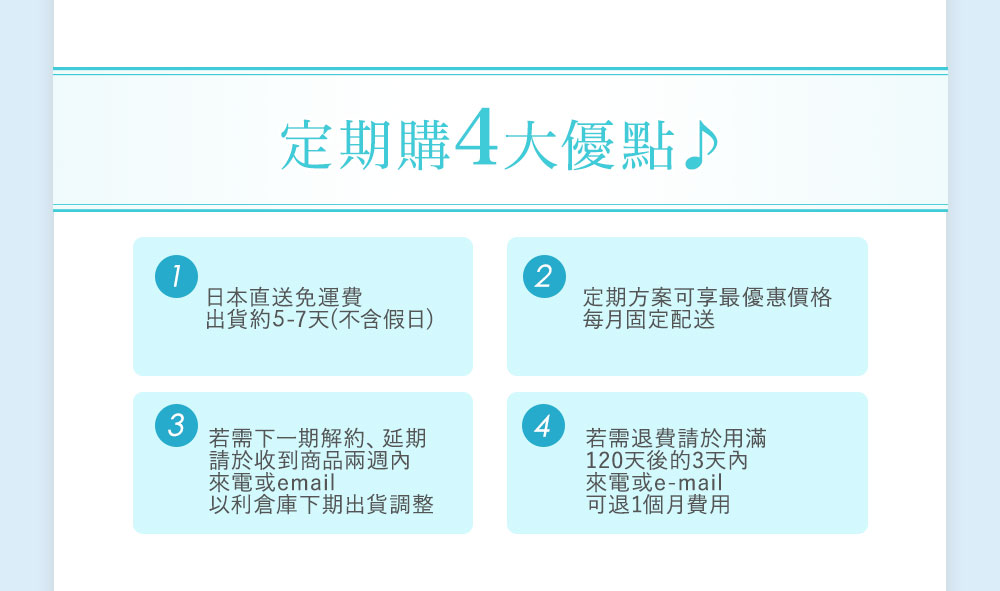 定期購4大優點♪

1
日本直送免運費
出貨約5-7天(不含假日)

2
定期方案可享最優惠價格
每月固定配送

3
若需下一期解約、延期
請於收到商品兩週內
來電或email
以利倉庫下期出貨調整

4
若需退費請於用滿
120天後的3天內
來電或e-mail
可退1個月費用